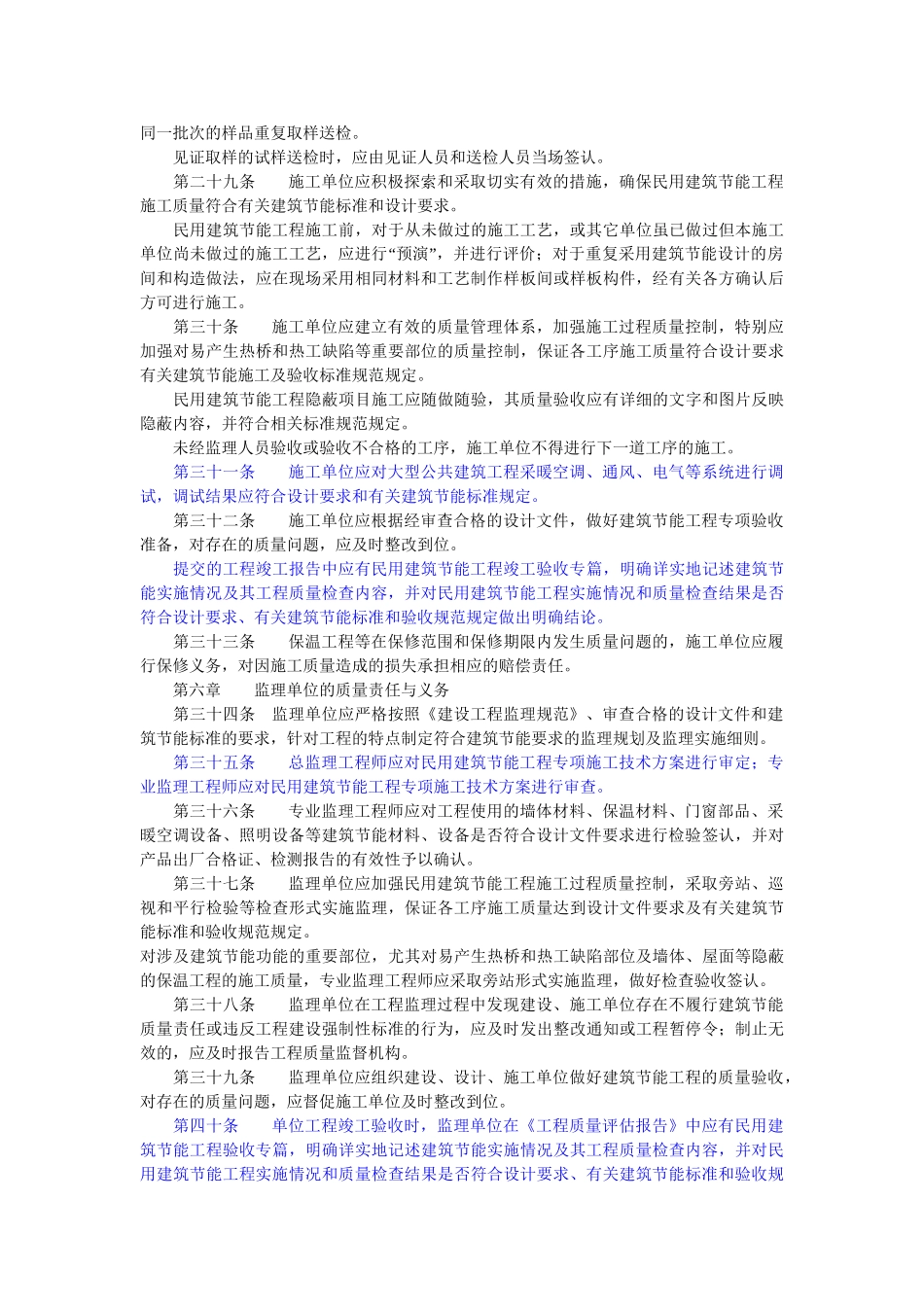 同一批次的样品重复取样送检。

见证取样的试样送检时，应由见证人员和送检人员当场签认。

第二十九条　　施工单位应积极探索和采取切实有效的措施，确保民用建筑节能工程施工质量符合有关建筑节能标准和设计要求。

民用建筑节能工程施工前，对于从未做过的施工工艺，或其它单位虽已做过但本施工单位尚未做过的施工工艺，应进行“预演”，并进行评价；对于重复采用建筑节能设计的房间和构造做法，应在现场采用相同材料和工艺制作样板间或样板构件，经有关各方确认后方可进行施工。

第三十条　　施工单位应建立有效的质量管理体系，加强施工过程质量控制，特别应加强对易产生热桥和热工缺陷等重要部位的质量控制，保证各工序施工质量符合设计要求有关建筑节能施工及验收标准规范规定。

民用建筑节能工程隐蔽项目施工应随做随验，其质量验收应有详细的文字和图片反映隐蔽内容，并符合相关标准规范规定。

未经监理人员验收或验收不合格的工序，施工单位不得进行下一道工序的施工。

第三十一条　　施工单位应对大型公共建筑工程采暖空调、通风、电气等系统进行调试，调试结果应符合设计要求和有关建筑节能标准规定。

第三十二条　　施工单位应根据经审查合格的设计文件，做好建筑节能工程专项验收准备，对存在的质量问题，应及时整改到位。

提交的工程竣工报告中应有民用建筑节能工程竣工验收专篇，明确详实地记述建筑节能实施情况及其工程质量检查内容，并对民用建筑节能工程实施情况和质量检查结果是否符合设计要求、有关建筑节能标准和验收规范规定做出明确结论。

第三十三条　　保温工程等在保修范围和保修期限内发生质量问题的，施工单位应履行保修义务，对因施工质量造成的损失承担相应的赔偿责任。

第六章　　监理单位的质量责任与义务

第三十四条　监理单位应严格按照《建设工程监理规范》、审查合格的设计文件和建筑节能标准的要求，针对工程的特点制定符合建筑节能要求的监理规划及监理实施细则。

第三十五条　　总监理工程师应对民用建筑节能工程专项施工技术方案进行审定；专业监理工程师应对民用建筑节能工程专项施工技术方案进行审查。

第三十六条　　专业监理工程师应对工程使用的墙体材料、保温材料、门窗部品、采暖空调设备、照明设备等建筑节能材料、设备是否符合设计文件要求进行检验签认，并对产品出厂合格证、检测报告的有效性予以确认。

第三十七条　　监理单位应加强民用建筑节能工程施工过程质量控制，采取旁站、巡视和平行检验等检查形式实施监理，保证各工序施工质量达到设计文件要求及有关建筑节能标准和验收规范规定。

对涉及建筑节能功能的重要部位，尤其对易产生热桥和热工缺陷部位及墙体、屋面等隐蔽的保温工程的施工质量，专业监理工程师应采取旁站形式实施监理，做好检查验收签认。

第三十八条　　监理单位在工程监理过程中发现建设、施工单位存在不履行建筑节能质量责任或违反工程建设强制性标准的行为，应及时发出整改通知或工程暂停令；制止无效的，应及时报告工程质量监督机构。

第三十九条　　监理单位应组织建设、设计、施工单位做好建筑节能工程的质量验收，对存在的质量问题，应督促施工单位及时整改到位。

第四十条　　单位工程竣工验收时，监理单位在《工程质量评估报告》中应有民用建筑节能工程验收专篇，明确详实地记述建筑节能实施情况及其工程质量检查内容，并对民用建筑节能工程实施情况和质量检查结果是否符合设计要求、有关建筑节能标准和验收规